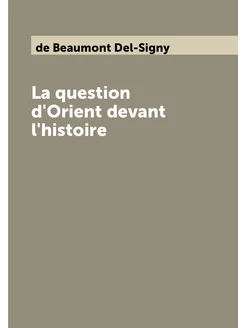 de Beaumont Del-Signy

La question d'Orient devant l'histoire